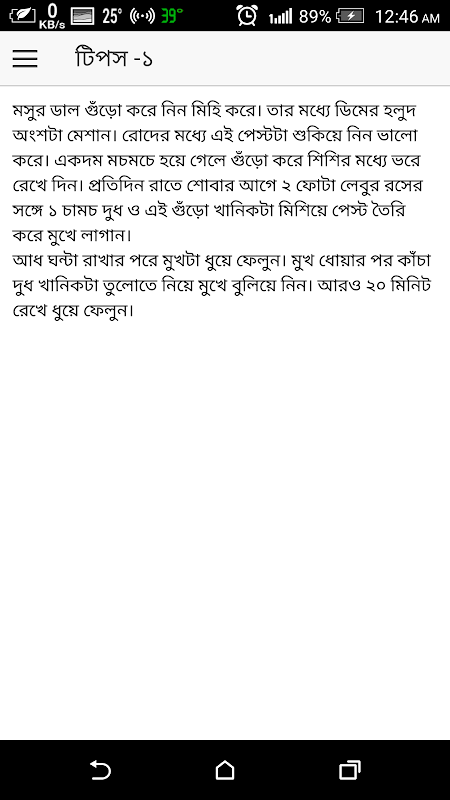 0 KB/s 25° 39° 89% 12:46 AM

টিপস -১

মসুর ডাল গুঁড়ো করে নিন মিহি করে। তার মধ্যে ডিমের হলুদ অংশটা মেশান। রোদের মধ্যে এই পেস্টটা শুকিয়ে নিন ভালো করে। একদম মচমচে হয়ে গেলে গুঁড়ো করে শিশির মধ্যে ভরে রেখে দিন। প্রতিদিন রাতে শোবার আগে ২ ফোটা লেবুর রসের সঙ্গে ১ চামচ দুধ ও এই গুঁড়ো খানিকটা মিশিয়ে পেস্ট তৈরি করে মুখে লাগান।
আধ ঘন্টা রাখার পরে মুখটা ধুয়ে ফেলুন। মুখ ধোয়ার পর কাঁচা দুধ খানিকটা তুলোতে নিয়ে মুখে বুলিয়ে নিন। আরও ২০ মিনিট রেখে ধুয়ে ফেলুন।